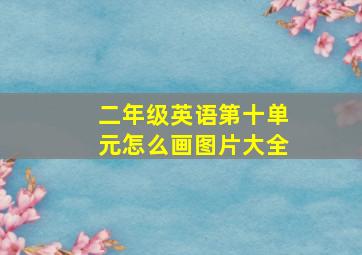 二年级英语第十单元怎么画图片大全